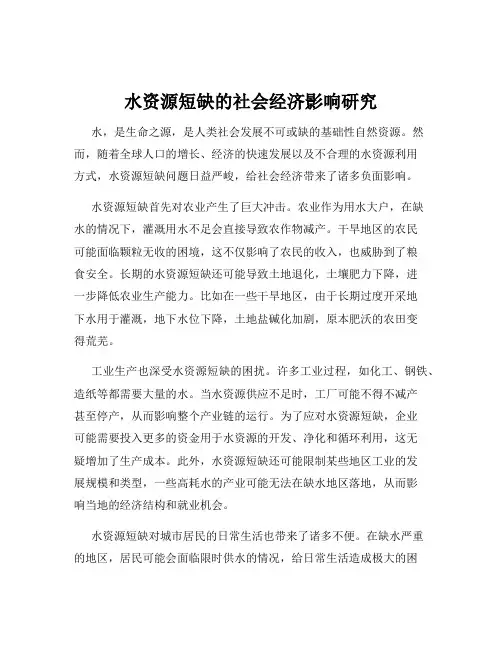 水资源短缺的社会经济影响研究

水，是生命之源，是人类社会发展不可或缺的基础性自然资源。然而，随着全球人口的增长、经济的快速发展以及不合理的水资源利用方式，水资源短缺问题日益严峻，给社会经济带来了诸多负面影响。

水资源短缺首先对农业产生了巨大冲击。农业作为用水大户，在缺水的情况下，灌溉用水不足会直接导致农作物减产。干旱地区的农民可能面临颗粒无收的困境，这不仅影响了农民的收入，也威胁到了粮食安全。长期的水资源短缺还可能导致土地退化，土壤肥力下降，进一步降低农业生产能力。比如在一些干旱地区，由于长期过度开采地下水用于灌溉，地下水位下降，土地盐碱化加剧，原本肥沃的农田变得荒芜。

工业生产也深受水资源短缺的困扰。许多工业过程，如化工、钢铁、造纸等都需要大量的水。当水资源供应不足时，工厂可能不得不减产甚至停产，从而影响整个产业链的运行。为了应对水资源短缺，企业可能需要投入更多的资金用于水资源的开发、净化和循环利用，这无疑增加了生产成本。此外，水资源短缺还可能限制某些地区工业的发展规模和类型，一些高耗水的产业可能无法在缺水地区落地，从而影响当地的经济结构和就业机会。

水资源短缺对城市居民的日常生活也带来了诸多不便。在缺水严重的地区，居民可能会面临限时供水的情况，给日常生活造成极大的困